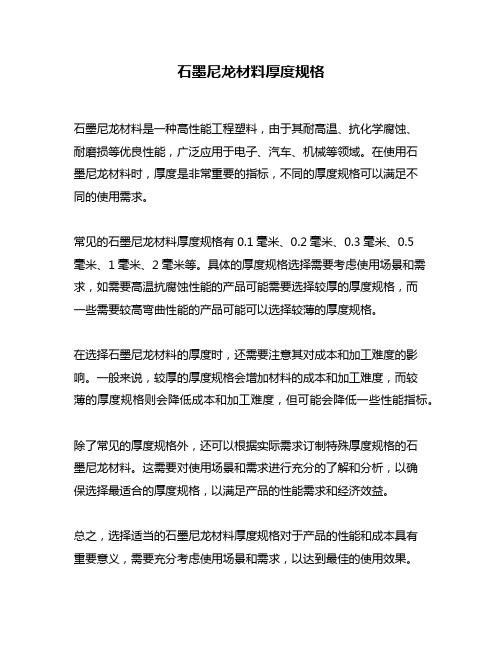 石墨尼龙材料厚度规格

石墨尼龙材料是一种高性能工程塑料，由于其耐高温、抗化学腐蚀、耐磨损等优良性能，广泛应用于电子、汽车、机械等领域。在使用石墨尼龙材料时，厚度是非常重要的指标，不同的厚度规格可以满足不同的使用需求。

常见的石墨尼龙材料厚度规格有 0.1 毫米、0.2 毫米、0.3 毫米、0.5 毫米、1 毫米、2 毫米等。具体的厚度规格选择需要考虑使用场景和需求，如需要高温抗腐蚀性能的产品可能需要选择较厚的厚度规格，而一些需要较高弯曲性能的产品可能可以选择较薄的厚度规格。

在选择石墨尼龙材料的厚度时，还需要注意其对成本和加工难度的影响。一般来说，较厚的厚度规格会增加材料的成本和加工难度，而较薄的厚度规格则会降低成本和加工难度，但可能会降低一些性能指标。

除了常见的厚度规格外，还可以根据实际需求订制特殊厚度规格的石墨尼龙材料。这需要对使用场景和需求进行充分的了解和分析，以确保选择最适合的厚度规格，以满足产品的性能需求和经济效益。

总之，选择适当的石墨尼龙材料厚度规格对于产品的性能和成本具有重要意义，需要充分考虑使用场景和需求，以达到最佳的使用效果。